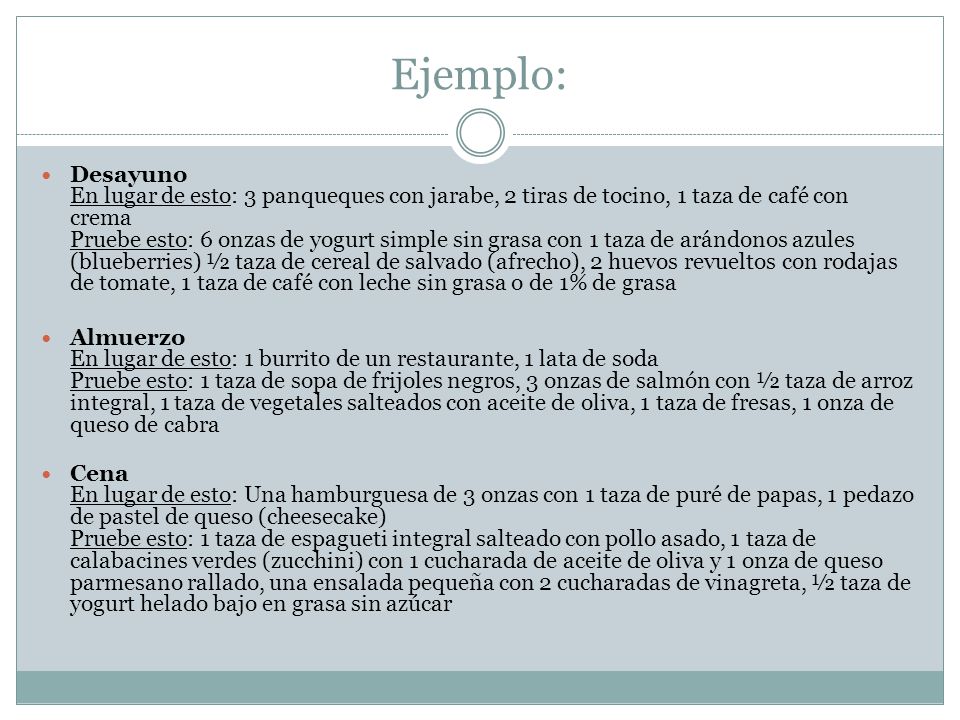 Ejemplo:

Desayuno
En lugar de esto: 3 panqueques con jarabe, 2 tiras de tocino, 1 taza de café con crema
Pruebe esto: 6 onzas de yogurt simple sin grasa con 1 taza de arándonos azules (blueberries) ½ taza de cereal de salvado (afrecho), 2 huevos revueltos con rodajas de tomate, 1 taza de café con leche sin grasa o de 1% de grasa

Almuerzo
En lugar de esto: 1 burrito de un restaurante, 1 lata de soda
Pruebe esto: 1 taza de sopa de frijoles negros, 3 onzas de salmón con ½ taza de arroz integral, 1 taza de vegetales salteados con aceite de oliva, 1 taza de fresas, 1 onza de queso de cabra

Cena
En lugar de esto: Una hamburguesa de 3 onzas con 1 taza de puré de papas, 1 pedazo de pastel de queso (cheesecake)
Pruebe esto: 1 taza de espagueti integral salteado con pollo asado, 1 taza de calabacines verdes (zucchini) con 1 cucharada de aceite de oliva y 1 onza de queso parmesano rallado, una ensalada pequeña con 2 cucharadas de vinagreta, ½ taza de yogurt helado bajo en grasa sin azúcar